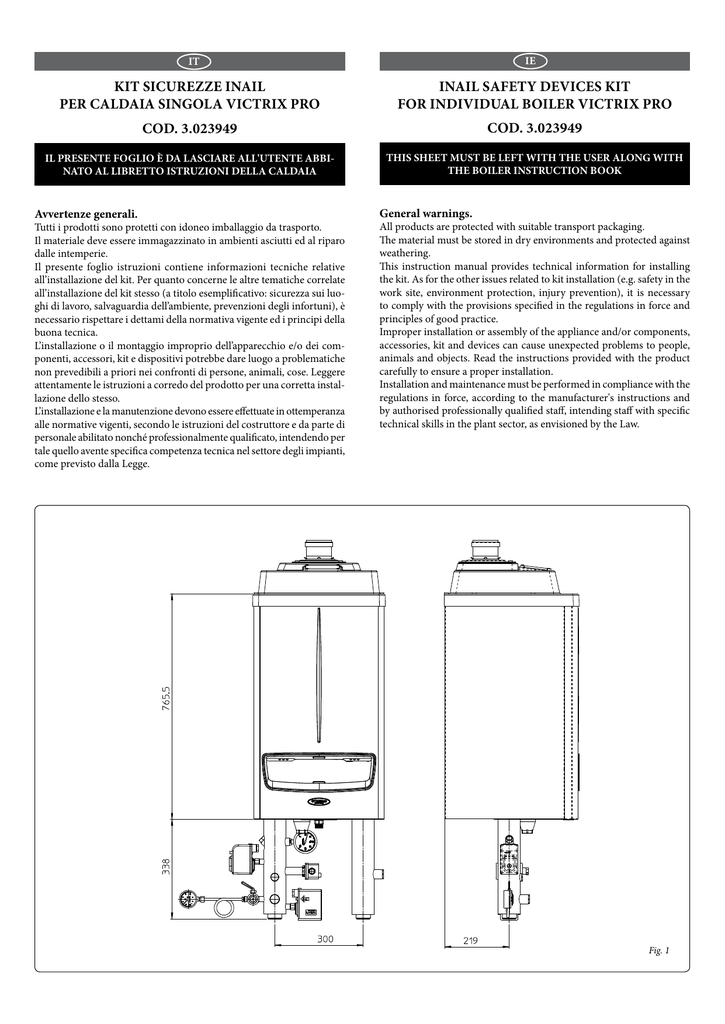 IT

KIT SICUREZZE INAIL
PER CALDAIA SINGOLA VICTRIX PRO

COD. 3.023949

IL PRESENTE FOGLIO È DA LASCIARE ALL'UTENTE ABBINATO AL LIBRETTO ISTRUZIONI DELLA CALDAIA

Avvertenze generali.
Tutti i prodotti sono protetti con idoneo imballaggio da trasporto.
Il materiale deve essere immagazzinato in ambienti asciutti ed al riparo dalle intemperie.
Il presente foglio istruzioni contiene informazioni tecniche relative all'installazione del kit. Per quanto concerne le altre tematiche correlate all'installazione del kit stesso (a titolo esemplificativo: sicurezza sui luoghi di lavoro, salvaguardia dell'ambiente, prevenzioni degli infortuni), è necessario rispettare i dettami della normativa vigente ed i principi della buona tecnica.
L'installazione o il montaggio improprio dell'apparecchio e/o dei componenti, accessori, kit e dispositivi potrebbe dare luogo a problematiche non prevedibili a priori nei confronti di persone, animali, cose. Leggere attentamente le istruzioni a corredo del prodotto per una corretta installazione dello stesso.
L'installazione e la manutenzione devono essere effettuate in ottemperanza alle normative vigenti, secondo le istruzioni del costruttore e da parte di personale abilitato nonché professionalmente qualificato, intendendo per tale quello avente specifica competenza tecnica nel settore degli impianti, come previsto dalla Legge.

IE

INAIL SAFETY DEVICES KIT
FOR INDIVIDUAL BOILER VICTRIX PRO

COD. 3.023949

THIS SHEET MUST BE LEFT WITH THE USER ALONG WITH THE BOILER INSTRUCTION BOOK

General warnings.
All products are protected with suitable transport packaging.
The material must be stored in dry environments and protected against weathering.
This instruction manual provides technical information for installing the kit. As for the other issues related to kit installation (e.g. safety in the work site, environment protection, injury prevention), it is necessary to comply with the provisions specified in the regulations in force and principles of good practice.
Improper installation or assembly of the appliance and/or components, accessories, kit and devices can cause unexpected problems to people, animals and objects. Read the instructions provided with the product carefully to ensure a proper installation.
Installation and maintenance must be performed in compliance with the regulations in force, according to the manufacturer's instructions and by authorised professionally qualified staff, intending staff with specific technical skills in the plant sector, as envisioned by the Law.

765,5
338
300
219

Fig. 1